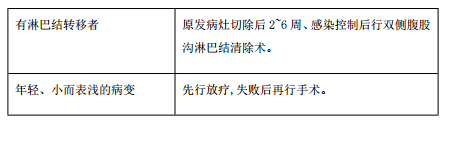 | 有淋巴结转移者 | 原发病灶切除后 2~6 周、感染控制后行双侧腹股沟淋巴结清除术。 |
|---|---|
| 年轻、小而表浅的病变 | 先行放疗,失败后再行手术。 |